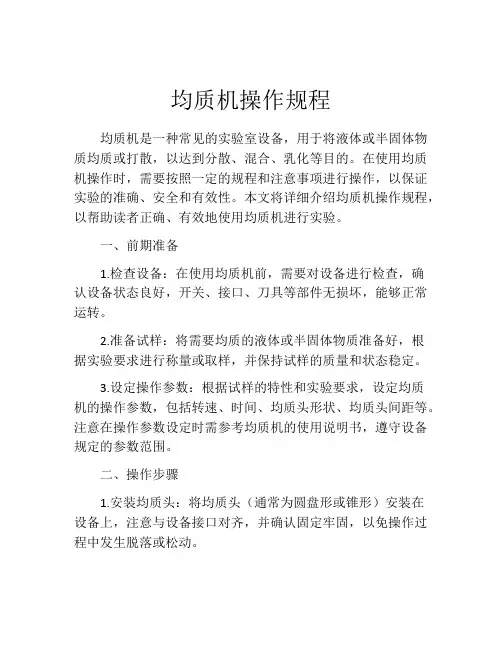 均质机操作规程

均质机是一种常见的实验室设备，用于将液体或半固体物质均质或打散，以达到分散、混合、乳化等目的。在使用均质机操作时，需要按照一定的规程和注意事项进行操作，以保证实验的准确、安全和有效性。本文将详细介绍均质机操作规程，以帮助读者正确、有效地使用均质机进行实验。

一、前期准备

1.检查设备：在使用均质机前，需要对设备进行检查，确认设备状态良好，开关、接口、刀具等部件无损坏，能够正常运转。

2.准备试样：将需要均质的液体或半固体物质准备好，根据实验要求进行称量或取样，并保持试样的质量和状态稳定。

3.设定操作参数：根据试样的特性和实验要求，设定均质机的操作参数，包括转速、时间、均质头形状、均质头间距等。注意在操作参数设定时需参考均质机的使用说明书，遵守设备规定的参数范围。

二、操作步骤

1.安装均质头：将均质头（通常为圆盘形或锥形）安装在设备上，注意与设备接口对齐，并确认固定牢固，以免操作过程中发生脱落或松动。